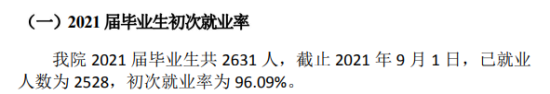 （一）2021 届毕业生初次就业率

我院 2021 届毕业生共 2631 人，截止 2021 年 9 月 1 日，已就业人数为 2528，初次就业率为 96.09%。